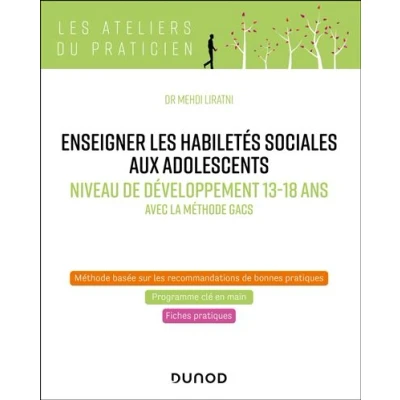 LES ATELIERS
DU PRATICIEN

DR MEHDI LIRATNI

ENSEIGNER LES HABILETÉS SOCIALES AUX ADOLESCENTS

NIVEAU DE DÉVELOPPEMENT 13-18 ANS

AVEC LA MÉTHODE GACS

Méthode basée sur les recommandations de bonnes pratiques

Programme clé en main

Fiches pratiques

DUNOD